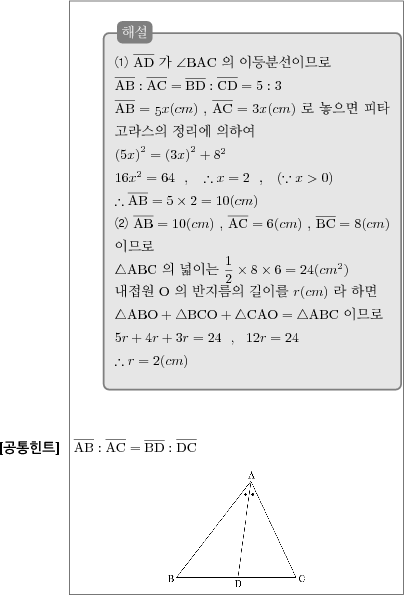 해설

(1) $\overline{AD}$ 가 $\angle BAC$ 의 이등분선이므로

$\overline{AB} : \overline{AC} = \overline{BD} : \overline{CD} = 5 : 3$

$\overline{AB} = 5x(cm)$ , $\overline{AC} = 3x(cm)$ 로 놓으면 피타고라스의 정리에 의하여

$(5x)^2 = (3x)^2 + 8^2$

$16x^2 = 64$ , $\therefore x = 2$ , $(\because x > 0)$

$\therefore \overline{AB} = 5 \times 2 = 10(cm)$

(2) $\overline{AB} = 10(cm)$ , $\overline{AC} = 6(cm)$ , $\overline{BC} = 8(cm)$ 이므로

$\triangle ABC$ 의 넓이는 $\frac{1}{2} \times 8 \times 6 = 24(cm^2)$

내접원 O 의 반지름의 길이를 $r(cm)$ 라 하면

$\triangle ABO + \triangle BCO + \triangle CAO = \triangle ABC$ 이므로

$5r + 4r + 3r = 24$ , $12r = 24$

$\therefore r = 2(cm)$

[공통힌트] $\overline{AB} : \overline{AC} = \overline{BD} : \overline{DC}$

A

B D C